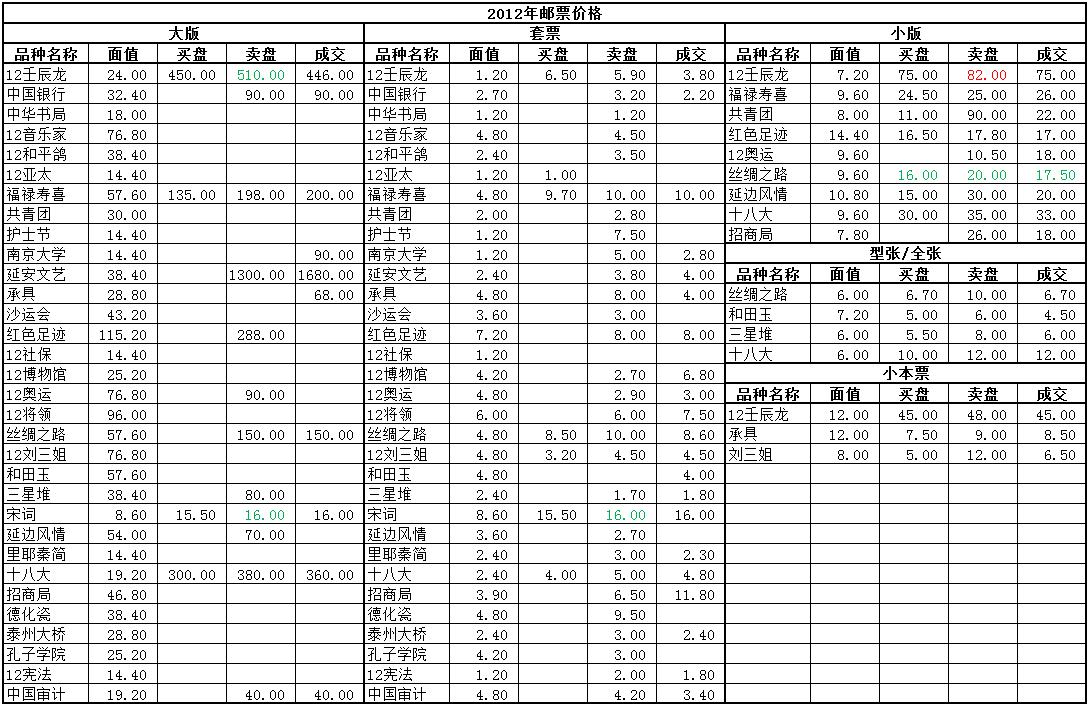 2012年邮票价格

大版

| 品种名称 | 面值 | 买盘 | 卖盘 | 成交 |
|---|---|---|---|---|
| 12壬辰龙 | 24.00 | 450.00 | 510.00 | 446.00 |
| 中国银行 | 32.40 | | 90.00 | 90.00 |
| 中华书局 | 18.00 | | | |
| 12音乐家 | 76.80 | | | |
| 12和平鸽 | 38.40 | | | |
| 12亚太 | 14.40 | | | |
| 福禄寿喜 | 57.60 | 135.00 | 198.00 | 200.00 |
| 共青团 | 30.00 | | | |
| 护士节 | 14.40 | | | |
| 南京大学 | 14.40 | | | 90.00 |
| 延安文艺 | 38.40 | | 1300.00 | 1680.00 |
| 承具 | 28.80 | | | 68.00 |
| 沙运会 | 43.20 | | | |
| 红色足迹 | 115.20 | | 288.00 | |
| 12社保 | 14.40 | | | |
| 12博物馆 | 25.20 | | | |
| 12奥运 | 76.80 | | 90.00 | |
| 12将领 | 96.00 | | | |
| 丝绸之路 | 57.60 | | 150.00 | 150.00 |
| 12刘三姐 | 76.80 | | | |
| 和田玉 | 57.60 | | | |
| 三星堆 | 38.40 | | 80.00 | |
| 宋词 | 8.60 | 15.50 | 16.00 | 16.00 |
| 延边风情 | 54.00 | | 70.00 | |
| 里耶秦简 | 14.40 | | | |
| 十八大 | 19.20 | 300.00 | 380.00 | 360.00 |
| 招商局 | 46.80 | | | |
| 德化瓷 | 38.40 | | | |
| 泰州大桥 | 28.80 | | | |
| 孔子学院 | 25.20 | | | |
| 12宪法 | 14.40 | | | |
| 中国审计 | 19.20 | | 40.00 | 40.00 |

套票

| 品种名称 | 面值 | 买盘 | 卖盘 | 成交 |
|---|---|---|---|---|
| 12壬辰龙 | 1.20 | 6.50 | 5.90 | 3.80 |
| 中国银行 | 2.70 | | 3.20 | 2.20 |
| 中华书局 | 1.20 | | 1.20 | |
| 12音乐家 | 4.80 | | 4.50 | |
| 12和平鸽 | 2.40 | | 3.50 | |
| 12亚太 | 1.20 | 1.00 | | |
| 福禄寿喜 | 4.80 | 9.70 | 10.00 | 10.00 |
| 共青团 | 2.00 | | 2.80 | |
| 护士节 | 1.20 | | 7.50 | |
| 南京大学 | 1.20 | | 5.00 | 2.80 |
| 延安文艺 | 2.40 | | 3.80 | 4.00 |
| 承具 | 4.80 | | 8.00 | 4.00 |
| 沙运会 | 3.60 | | 3.00 | |
| 红色足迹 | 7.20 | | 8.00 | 8.00 |
| 12社保 | 1.20 | | | |
| 12博物馆 | 4.20 | | 2.70 | 6.80 |
| 12奥运 | 4.80 | | 2.90 | 3.00 |
| 12将领 | 6.00 | | 6.00 | 7.50 |
| 丝绸之路 | 4.80 | 8.50 | 10.00 | 8.60 |
| 12刘三姐 | 4.80 | 3.20 | 4.50 | 4.50 |
| 和田玉 | 4.80 | | | 4.00 |
| 三星堆 | 2.40 | | 1.70 | 1.80 |
| 宋词 | 8.60 | 15.50 | 16.00 | 16.00 |
| 延边风情 | 3.60 | | 2.70 | |
| 里耶秦简 | 2.40 | | 3.00 | 2.30 |
| 十八大 | 2.40 | 4.00 | 5.00 | 4.80 |
| 招商局 | 3.90 | | 6.50 | 11.80 |
| 德化瓷 | 4.80 | | 9.50 | |
| 泰州大桥 | 2.40 | | 3.00 | 2.40 |
| 孔子学院 | 4.20 | | 3.00 | |
| 12宪法 | 1.20 | | 2.00 | 1.80 |
| 中国审计 | 4.80 | | 4.20 | 3.40 |

小版

| 品种名称 | 面值 | 买盘 | 卖盘 | 成交 |
|---|---|---|---|---|
| 12壬辰龙 | 7.20 | 75.00 | 82.00 | 75.00 |
| 福禄寿喜 | 9.60 | 24.50 | 25.00 | 26.00 |
| 共青团 | 8.00 | 11.00 | 90.00 | 22.00 |
| 红色足迹 | 14.40 | 16.50 | 17.80 | 17.00 |
| 12奥运 | 9.60 | | 10.50 | 18.00 |
| 丝绸之路 | 9.60 | 16.00 | 20.00 | 17.50 |
| 延边风情 | 10.80 | 15.00 | 30.00 | 20.00 |
| 十八大 | 9.60 | 30.00 | 35.00 | 33.00 |
| 招商局 | 7.80 | | 26.00 | 18.00 |

型张/全张

| 品种名称 | 面值 | 买盘 | 卖盘 | 成交 |
|---|---|---|---|---|
| 丝绸之路 | 6.00 | 6.70 | 10.00 | 6.70 |
| 和田玉 | 7.20 | 5.00 | 6.00 | 4.50 |
| 三星堆 | 6.00 | 5.50 | 8.00 | 6.00 |
| 十八大 | 6.00 | 10.00 | 12.00 | 12.00 |

小本票

| 品种名称 | 面值 | 买盘 | 卖盘 | 成交 |
|---|---|---|---|---|
| 12壬辰龙 | 12.00 | 45.00 | 48.00 | 45.00 |
| 承具 | 12.00 | 7.50 | 9.00 | 8.50 |
| 刘三姐 | 8.00 | 5.00 | 12.00 | 6.50 |